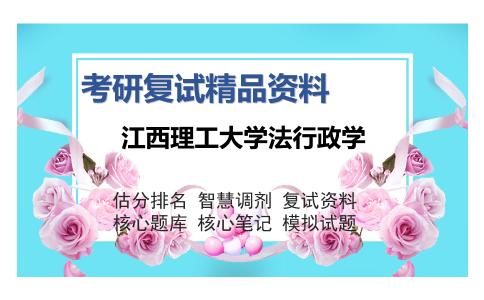 考研复试精品资料

江西理工大学法行政学

估分排名 智慧调剂 复试资料
核心题库 核心笔记 模拟试题